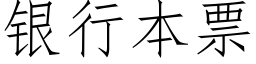 银行本票